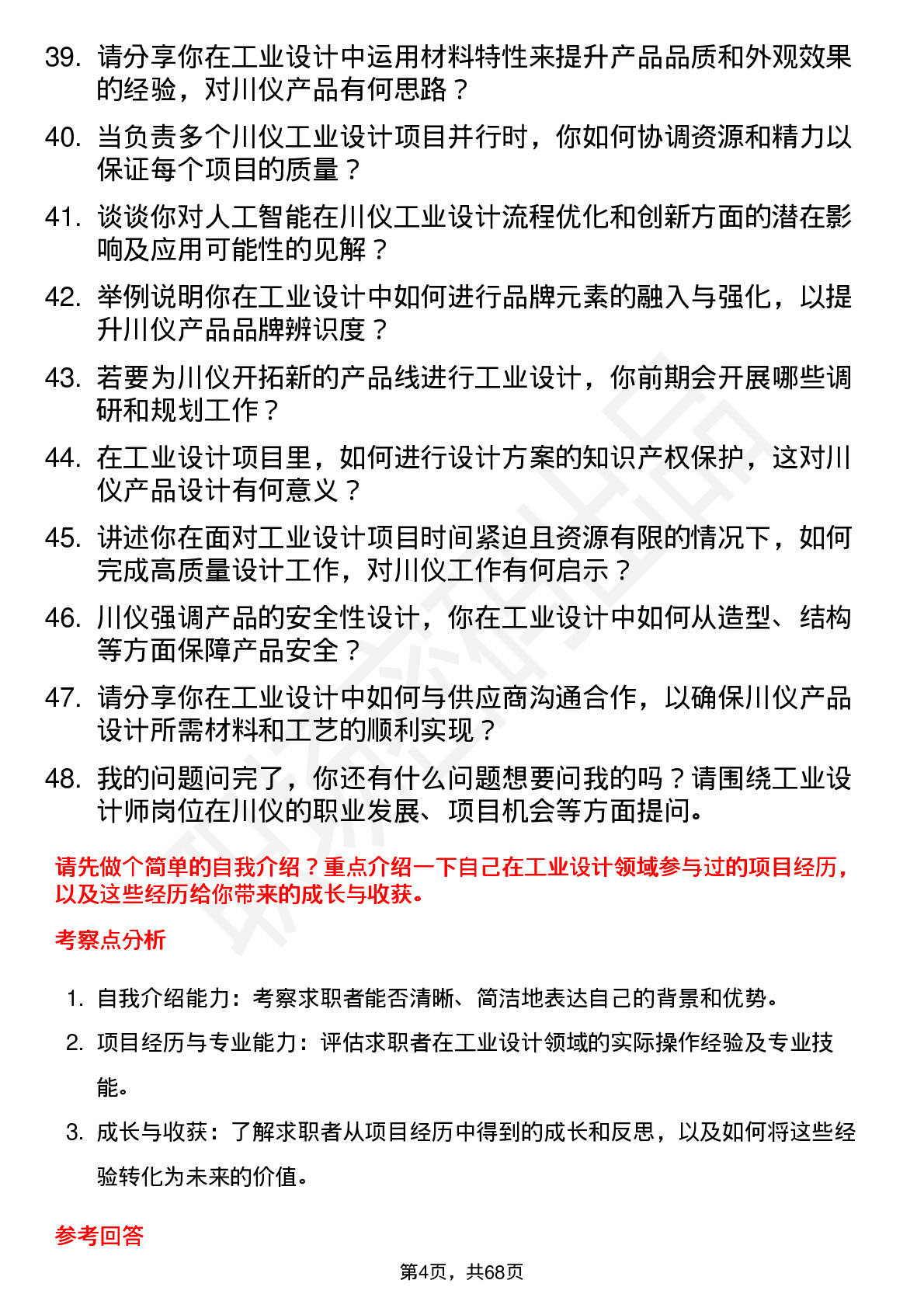 39. 请分享你在工业设计中运用材料特性来提升产品品质和外观效果的经验，对川仪产品有何思路？

40. 当负责多个川仪工业设计项目并行时，你如何协调资源和精力以保证每个项目的质量？

41. 谈谈你对人工智能在川仪工业设计流程优化和创新方面的潜在影响及应用可能性的见解？

42. 举例说明你在工业设计中如何进行品牌元素的融入与强化，以提升川仪产品品牌辨识度？

43. 若要为川仪开拓新的产品线进行工业设计，你前期会开展哪些调研和规划工作？

44. 在工业设计项目里，如何进行设计方案的知识产权保护，这对川仪产品设计有何意义？

45. 讲述你在面对工业设计项目时间紧迫且资源有限的情况下，如何完成高质量设计工作，对川仪工作有何启示？

46. 川仪强调产品的安全性设计，你在工业设计中如何从造型、结构等方面保障产品安全？

47. 请分享你在工业设计中如何与供应商沟通合作，以确保川仪产品设计所需材料和工艺的顺利实现？

48. 我的问题问完了，你还有什么问题想要问我的吗？请围绕工业设计师岗位在川仪的职业发展、项目机会等方面提问。

请先做个简单的自我介绍？重点介绍一下自己在工业设计领域参与过的项目经历，以及这些经历给你带来的成长与收获。

考察点分析

1. 自我介绍能力：考察求职者能否清晰、简洁地表达自己的背景和优势。

2. 项目经历与专业能力：评估求职者在工业设计领域的实际操作经验及专业技能。

3. 成长与收获：了解求职者从项目经历中得到的成长和反思，以及如何将这些经验转化为未来的价值。

参考回答

第4页，共68页